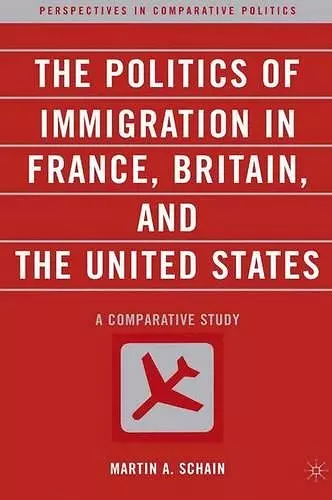 PERSPECTIVES IN COMPARATIVE POLITICS

THE POLITICS OF IMMIGRATION IN FRANCE, BRITAIN, AND THE UNITED STATES

A COMPARATIVE STUDY

MARTIN A. SCHAIN